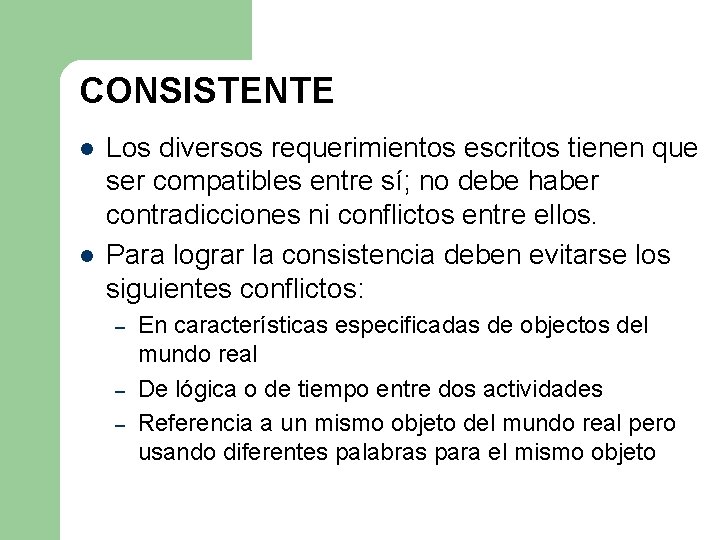 CONSISTENTE

• Los diversos requerimientos escritos tienen que ser compatibles entre sí; no debe haber contradicciones ni conflictos entre ellos.
• Para lograr la consistencia deben evitarse los siguientes conflictos:
- En características especificadas de objectos del mundo real
- De lógica o de tiempo entre dos actividades
- Referencia a un mismo objeto del mundo real pero usando diferentes palabras para el mismo objeto